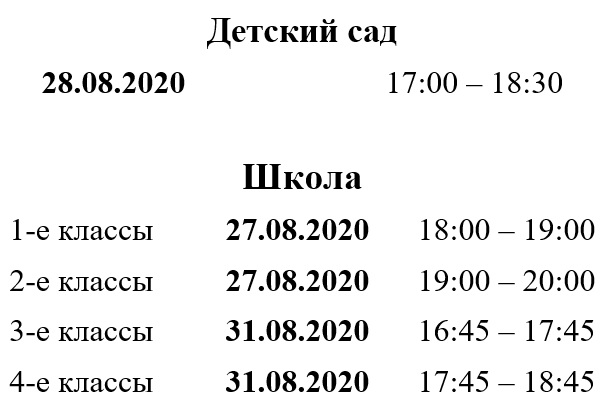 Детский сад

28.08.2020 17:00 – 18:30

Школа

1-е классы 27.08.2020 18:00 – 19:00

2-е классы 27.08.2020 19:00 – 20:00

3-е классы 31.08.2020 16:45 – 17:45

4-е классы 31.08.2020 17:45 – 18:45